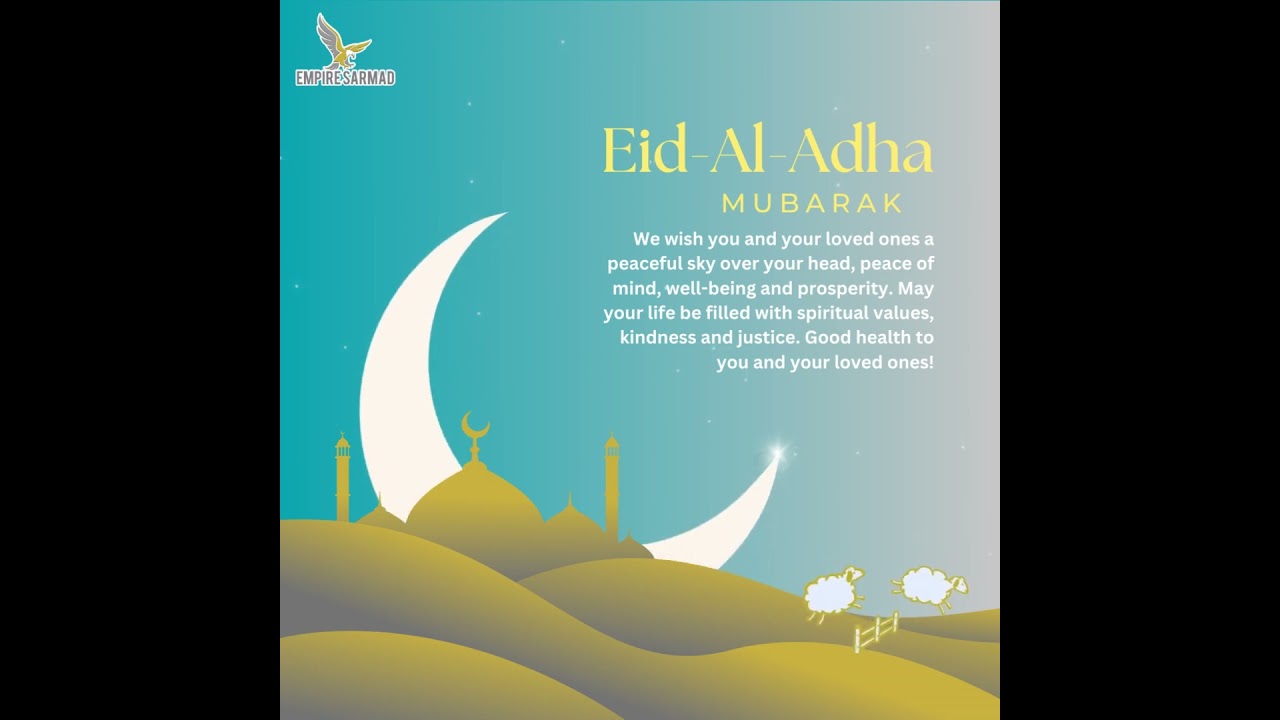 EMPIRE SARMAD

Eid-Al-Adha
MUBARAK

We wish you and your loved ones a peaceful sky over your head, peace of mind, well-being and prosperity. May your life be filled with spiritual values, kindness and justice. Good health to you and your loved ones!